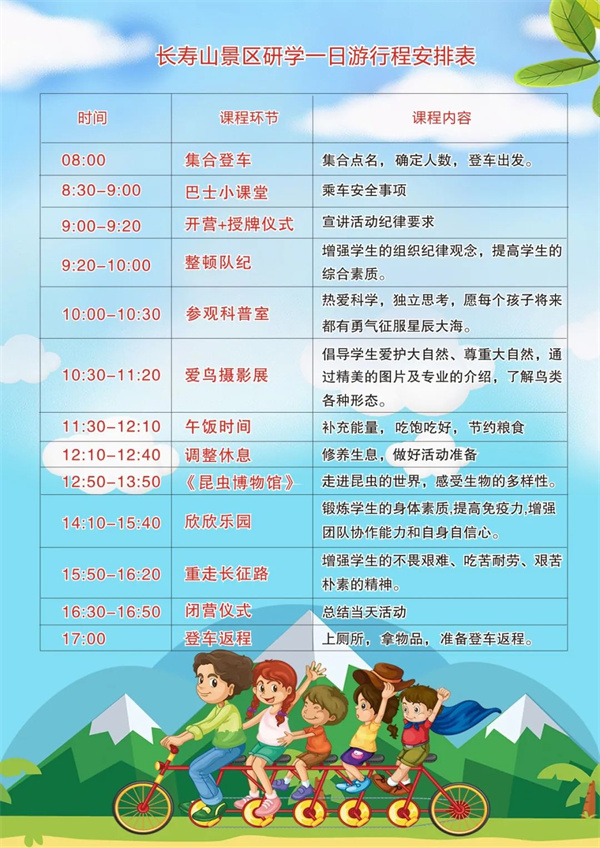 长寿山景区研学一日游行程安排表

| 时间 | 课程环节 | 课程内容 |
|---|---|---|
| 08:00 | 集合登车 | 集合点名，确定人数，登车出发。 |
| 8:30-9:00 | 巴士小课堂 | 乘车安全事项 |
| 9:00-9:20 | 开营+授牌仪式 | 宣讲活动纪律要求 |
| 9:20-10:00 | 整顿队纪 | 增强学生的组织纪律观念，提高学生的综合素质。 |
| 10:00-10:30 | 参观科普室 | 热爱科学，独立思考，愿每个孩子将来都有勇气征服星辰大海。 |
| 10:30-11:20 | 爱鸟摄影展 | 倡导学生爱护大自然、尊重大自然，通过精美的图片及专业的介绍，了解鸟类各种形态。 |
| 11:30-12:10 | 午饭时间 | 补充能量，吃饱吃好，节约粮食 |
| 12:10-12:40 | 调整休息 | 修养生息，做好活动准备 |
| 12:50-13:50 | 《昆虫博物馆》 | 走进昆虫的世界，感受生物的多样性。 |
| 14:10-15:40 | 欣欣乐园 | 锻炼学生的身体素质,提高免疫力,增强团队协作能力和自身自信心。 |
| 15:50-16:20 | 重走长征路 | 增强学生的不畏艰难、吃苦耐劳、艰苦朴素的精神。 |
| 16:30-16:50 | 闭营仪式 | 总结当天活动 |
| 17:00 | 登车返程 | 上厕所，拿物品，准备登车返程。 |